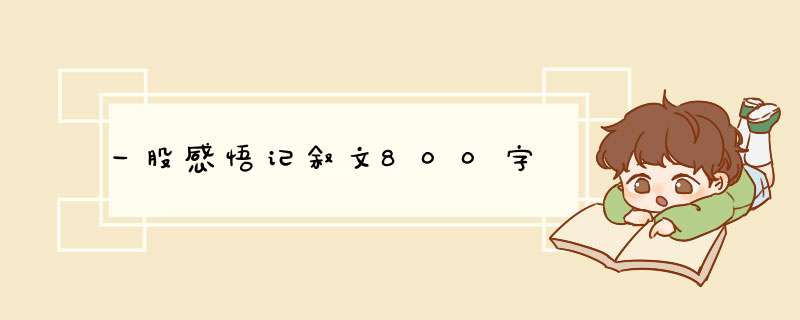 一股感悟记叙文800字